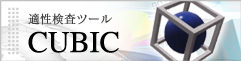 適性検査ツール
CUBIC